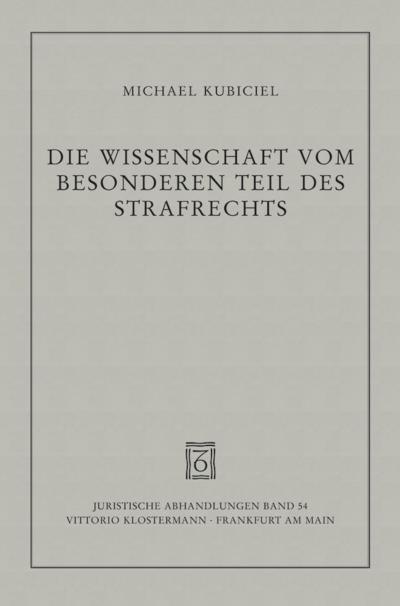 MICHAEL KUBICIEL

DIE WISSENSCHAFT VOM BESONDEREN TEIL DES STRAFRECHTS

JURISTISCHE ABHANDLUNGEN BAND 54
VITTORIO KLOSTERMANN · FRANKFURT AM MAIN